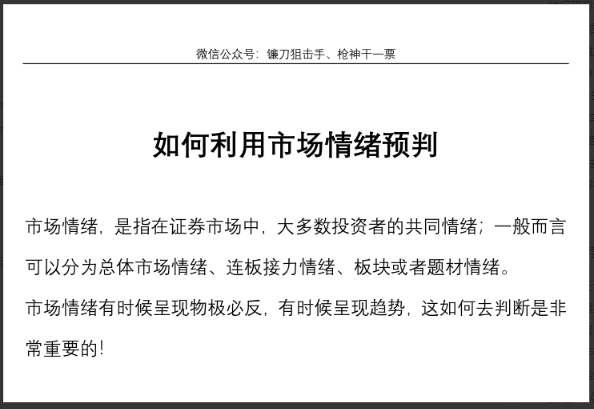 微信公众号：镰刀狙击手、枪神干一票

如何利用市场情绪预判

市场情绪，是指在证券市场中，大多数投资者的共同情绪；一般而言可以分为总体市场情绪、连板接力情绪、板块或者题材情绪。

市场情绪有时候呈现物极必反，有时候呈现趋势，这如何去判断是非常重要的！